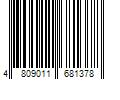 4 809011 681378